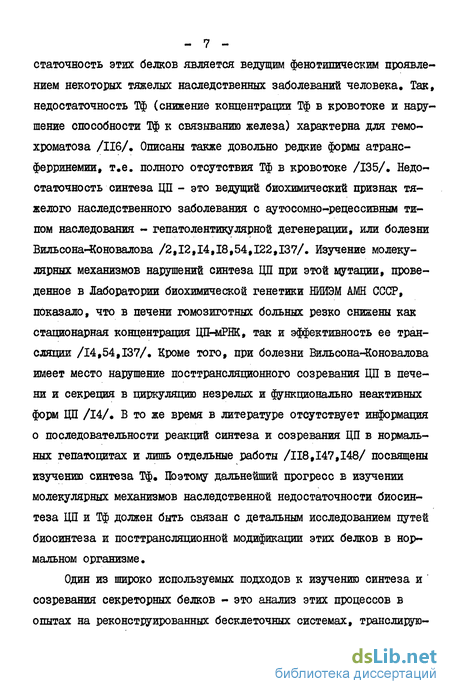 - 7 -

статочность этих белков является ведущим фенотипическим проявлением некоторых тяжелых наследственных заболеваний человека. Так, недостаточность Тф (снижение концентрации Тф в кровотоке и нарушение способности Тф к связыванию железа) характерна для гемохроматоза /II6/. Описаны также довольно редкие формы атрансферринемии, т.е. полного отсутствия Тф в кровотоке /I35/. Недостаточность синтеза ЦП - это ведущий биохимический признак тяжелого наследственного заболевания с аутосомно-рецессивным типом наследования - гепатолентикулярной дегенерации, или болезни Вильсона-Коновалова /2,I2,I4,I8,54,I22,I37/. Изучение молекулярных механизмов нарушений синтеза ЦП при этой мутации, проведенное в Лаборатории биохимической генетики НИИЭМ АМН СССР, показало, что в печени гомозиготных больных резко снижены как стационарная концентрация ЦП-мРНК, так и эффективность ее трансляции /I4,54,I37/. Кроме того, при болезни Вильсона-Коновалова имеет место нарушение посттрансляционного созревания ЦП в печени и секреция в циркуляцию незрелых и функционально неактивных форм ЦП /I4/. В то же время в литературе отсутствует информация о последовательности реакций синтеза и созревания ЦП в нормальных гепатоцитах и лишь отдельные работы /II8,I47,I48/ посвящены изучению синтеза Тф. Поэтому дальнейший прогресс в изучении молекулярных механизмов наследственной недостаточности биосинтеза ЦП и Тф должен быть связан с детальным исследованием путей биосинтеза и посттрансляционной модификации этих белков в нормальном организме.

Один из широко используемых подходов к изучению синтеза и созревания секреторных белков - это анализ этих процессов в опытах на реконструированных бесклеточных системах, транслирую-

dsLib.net
библиотека диссертаций